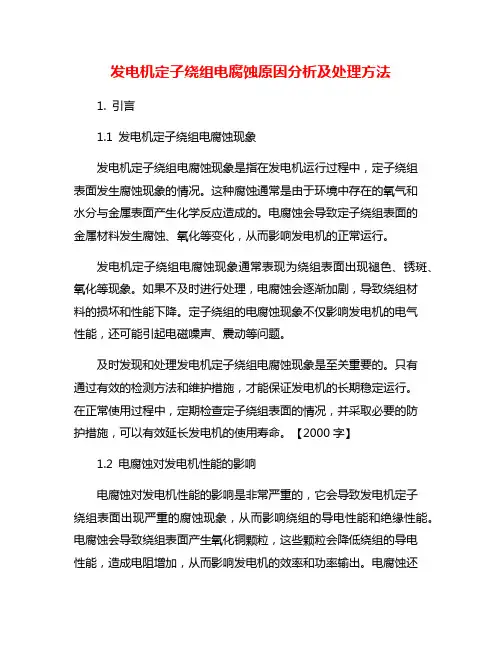 发电机定子绕组电腐蚀原因分析及处理方法

1. 引言

1.1 发电机定子绕组电腐蚀现象

发电机定子绕组电腐蚀现象是指在发电机运行过程中，定子绕组表面发生腐蚀现象的情况。这种腐蚀通常是由于环境中存在的氧气和水分与金属表面产生化学反应造成的。电腐蚀会导致定子绕组表面的金属材料发生腐蚀、氧化等变化，从而影响发电机的正常运行。

发电机定子绕组电腐蚀现象通常表现为绕组表面出现褪色、锈斑、氧化等现象。如果不及时进行处理，电腐蚀会逐渐加剧，导致绕组材料的损坏和性能下降。定子绕组的电腐蚀现象不仅影响发电机的电气性能，还可能引起电磁噪声、震动等问题。

及时发现和处理发电机定子绕组电腐蚀现象是至关重要的。只有通过有效的检测方法和维护措施，才能保证发电机的长期稳定运行。在正常使用过程中，定期检查定子绕组表面的情况，并采取必要的防护措施，可以有效延长发电机的使用寿命。【2000 字】

1.2 电腐蚀对发电机性能的影响

电腐蚀对发电机性能的影响是非常严重的，它会导致发电机定子绕组表面出现严重的腐蚀现象，从而影响绕组的导电性能和绝缘性能。电腐蚀会导致绕组表面产生氧化铜颗粒，这些颗粒会降低绕组的导电性能，造成电阻增加，从而影响发电机的效率和功率输出。电腐蚀还